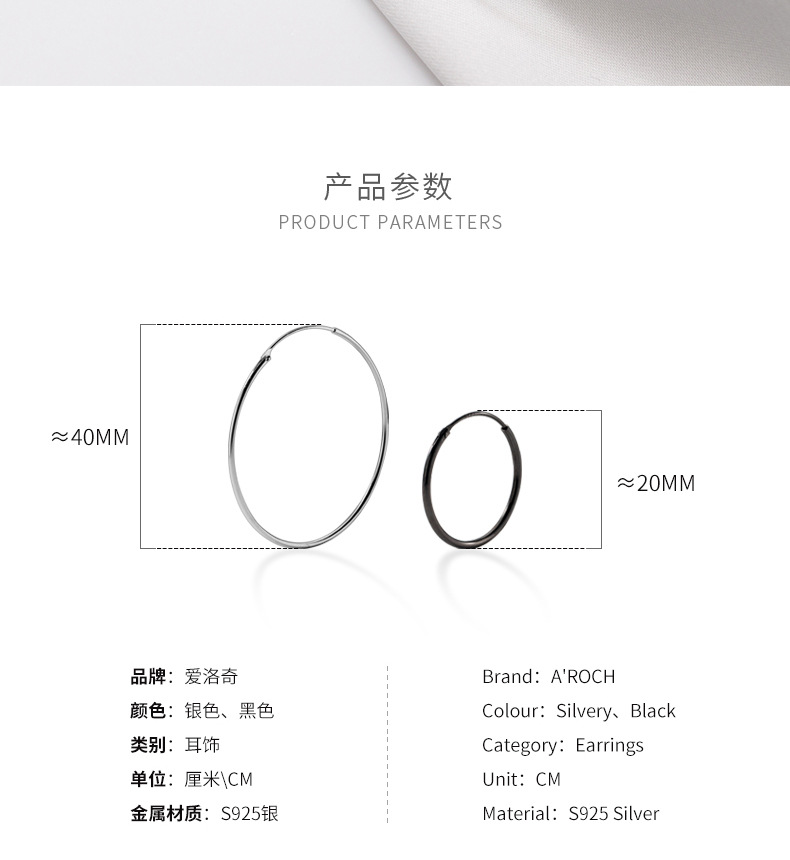 产品参数
PRODUCT PARAMETERS

≈40MM

≈20MM

品牌：爱洛奇
颜色：银色、黑色
类别：耳饰
单位：厘米\CM
金属材质：S925银

Brand：A'ROCH
Colour：Silvery、Black
Category：Earrings
Unit：CM
Material：S925 Silver